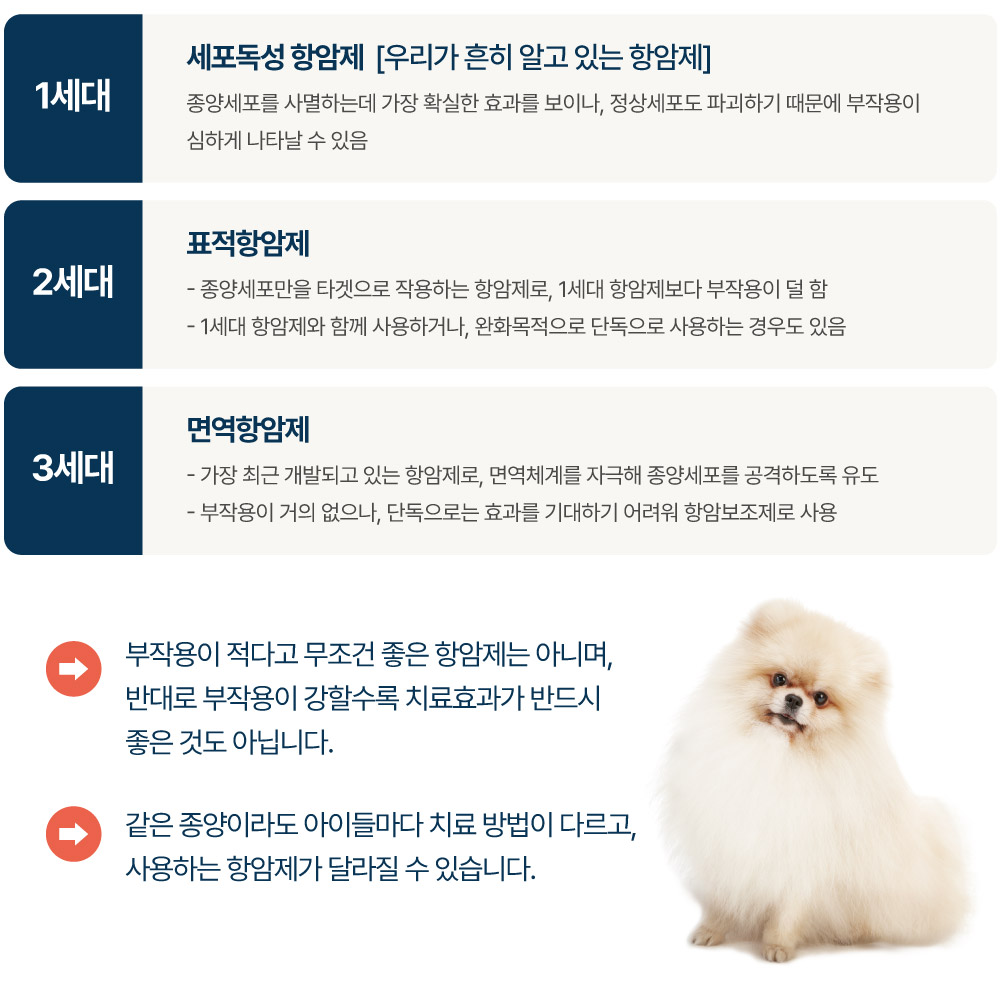 1세대

세포독성 항암제 [우리가 흔히 알고 있는 항암제]
종양세포를 사멸하는데 가장 확실한 효과를 보이나, 정상세포도 파괴하기 때문에 부작용이 심하게 나타날 수 있음

2세대

표적항암제
- 종양세포만을 타겟으로 작용하는 항암제로, 1세대 항암제보다 부작용이 덜 함
- 1세대 항암제와 함께 사용하거나, 완화목적으로 단독으로 사용하는 경우도 있음

3세대

면역항암제
- 가장 최근 개발되고 있는 항암제로, 면역체계를 자극해 종양세포를 공격하도록 유도
- 부작용이 거의 없으나, 단독으로는 효과를 기대하기 어려워 항암보조제로 사용

부작용이 적다고 무조건 좋은 항암제는 아니며, 반대로 부작용이 강할수록 치료효과가 반드시 좋은 것도 아닙니다.

같은 종양이라도 아이들마다 치료 방법이 다르고, 사용하는 항암제가 달라질 수 있습니다.